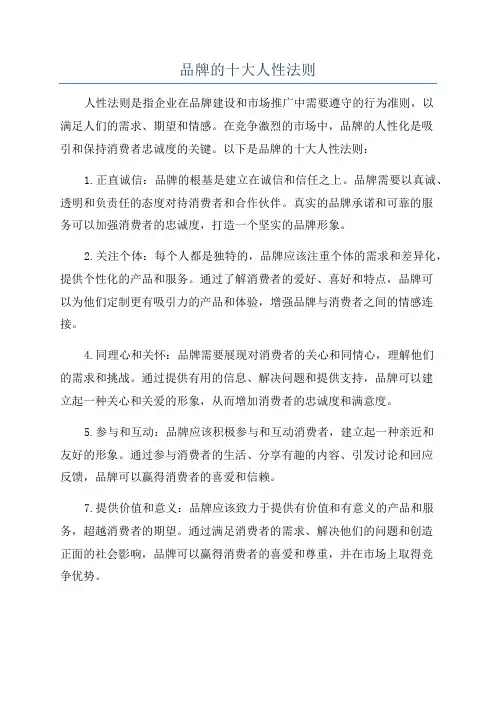 品牌的十大人性法则

人性法则是指企业在品牌建设和市场推广中需要遵守的行为准则，以满足人们的需求、期望和情感。在竞争激烈的市场中，品牌的人性化是吸引和保持消费者忠诚度的关键。以下是品牌的十大人性法则：

1.正直诚信：品牌的根基是建立在诚信和信任之上。品牌需要以真诚、透明和负责任的态度对待消费者和合作伙伴。真实的品牌承诺和可靠的服务可以加强消费者的忠诚度，打造一个坚实的品牌形象。

2.关注个体：每个人都是独特的，品牌应该注重个体的需求和差异化，提供个性化的产品和服务。通过了解消费者的爱好、喜好和特点，品牌可以为他们定制更有吸引力的产品和体验，增强品牌与消费者之间的情感连接。

4.同理心和关怀：品牌需要展现对消费者的关心和同情心，理解他们的需求和挑战。通过提供有用的信息、解决问题和提供支持，品牌可以建立起一种关心和关爱的形象，从而增加消费者的忠诚度和满意度。

5.参与和互动：品牌应该积极参与和互动消费者，建立起一种亲近和友好的形象。通过参与消费者的生活、分享有趣的内容、引发讨论和回应反馈，品牌可以赢得消费者的喜爱和信赖。

7.提供价值和意义：品牌应该致力于提供有价值和有意义的产品和服务，超越消费者的期望。通过满足消费者的需求、解决他们的问题和创造正面的社会影响，品牌可以赢得消费者的喜爱和尊重，并在市场上取得竞争优势。